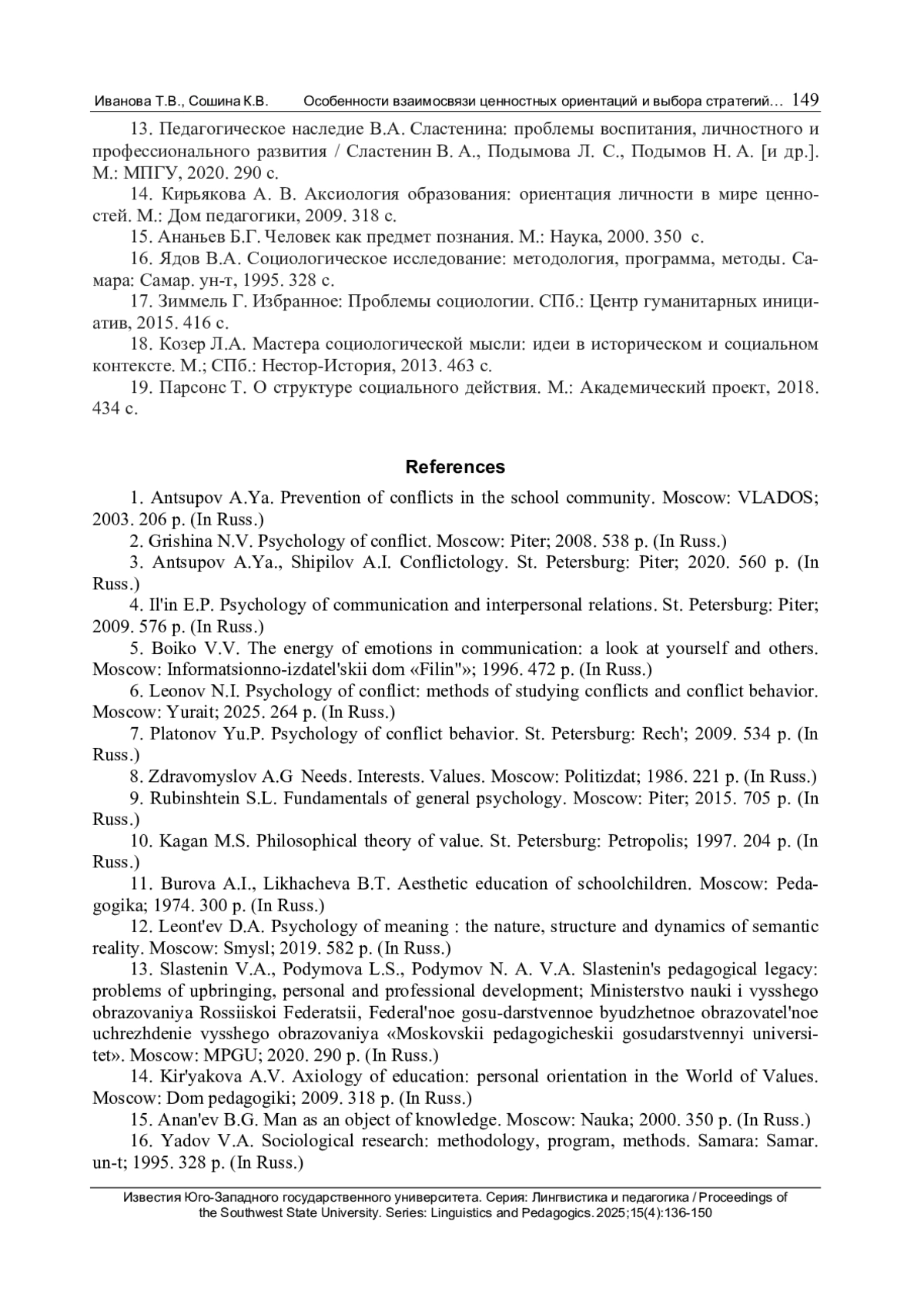 Иванова Т.В., Сошина К.В. Особенности взаимосвязи ценностных ориентаций и выбора стратегий… 149

13. Педагогическое наследие В.А. Сластенина: проблемы воспитания, личностного и профессионального развития / Сластенин В. А., Подымова Л. С., Подымов Н. А. [и др.]. М.: МПГУ, 2020. 290 с.

14. Кирьякова А. В. Аксиология образования: ориентация личности в мире ценностей. М.: Дом педагогики, 2009. 318 с.

15. Ананьев Б.Г. Человек как предмет познания. М.: Наука, 2000. 350 с.

16. Ядов В.А. Социологическое исследование: методология, программа, методы. Самара: Самар. ун-т, 1995. 328 с.

17. Зиммель Г. Избранное: Проблемы социологии. СПб.: Центр гуманитарных инициатив, 2015. 416 с.

18. Козер Л.А. Мастера социологической мысли: идеи в историческом и социальном контексте. М.; СПб.: Нестор-История, 2013. 463 с.

19. Парсонс Т. О структуре социального действия. М.: Академический проект, 2018. 434 с.

References

1. Antsupov A.Ya. Prevention of conflicts in the school community. Moscow: VLADOS; 2003. 206 p. (In Russ.)

2. Grishina N.V. Psychology of conflict. Moscow: Piter; 2008. 538 p. (In Russ.)

3. Antsupov A.Ya., Shipilov A.I. Conflictology. St. Petersburg: Piter; 2020. 560 p. (In Russ.)

4. Il'in E.P. Psychology of communication and interpersonal relations. St. Petersburg: Piter; 2009. 576 p. (In Russ.)

5. Boiko V.V. The energy of emotions in communication: a look at yourself and others. Moscow: Informatsionno-izdatel'skii dom «Filin"»; 1996. 472 p. (In Russ.)

6. Leonov N.I. Psychology of conflict: methods of studying conflicts and conflict behavior. Moscow: Yurait; 2025. 264 p. (In Russ.)

7. Platonov Yu.P. Psychology of conflict behavior. St. Petersburg: Rech'; 2009. 534 p. (In Russ.)

8. Zdravomyslov A.G Needs. Interests. Values. Moscow: Politizdat; 1986. 221 p. (In Russ.)

9. Rubinshtein S.L. Fundamentals of general psychology. Moscow: Piter; 2015. 705 p. (In Russ.)

10. Kagan M.S. Philosophical theory of value. St. Petersburg: Petropolis; 1997. 204 p. (In Russ.)

11. Burova A.I., Likhacheva B.T. Aesthetic education of schoolchildren. Moscow: Pedagogika; 1974. 300 p. (In Russ.)

12. Leont'ev D.A. Psychology of meaning : the nature, structure and dynamics of semantic reality. Moscow: Smysl; 2019. 582 p. (In Russ.)

13. Slastenin V.A., Podymova L.S., Podymov N. A. V.A. Slastenin's pedagogical legacy: problems of upbringing, personal and professional development; Ministerstvo nauki i vysshego obrazovaniya Rossiiskoi Federatsii, Federal'noe gosu-darstvennoe byudzhetnoe obrazovatel'noe uchrezhdenie vysshego obrazovaniya «Moskovskii pedagogicheskii gosudarstvennyi universitet». Moscow: MPGU; 2020. 290 p. (In Russ.)

14. Kir'yakova A.V. Axiology of education: personal orientation in the World of Values. Moscow: Dom pedagogiki; 2009. 318 p. (In Russ.)

15. Anan'ev B.G. Man as an object of knowledge. Moscow: Nauka; 2000. 350 p. (In Russ.)

16. Yadov V.A. Sociological research: methodology, program, methods. Samara: Samar. un-t; 1995. 328 p. (In Russ.)

Известия Юго-Западного государственного университета. Серия: Лингвистика и педагогика / Proceedings of the Southwest State University. Series: Linguistics and Pedagogics. 2025;15(4):136-150